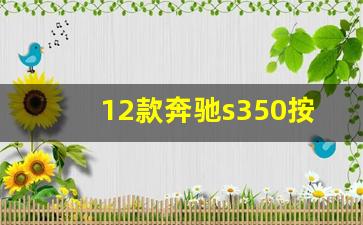 12款奔驰s350按